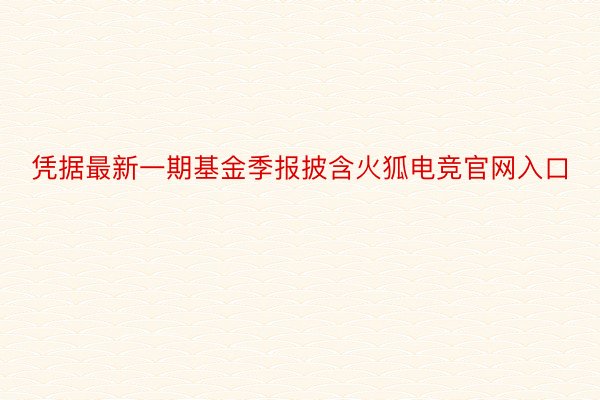 凭据最新一期基金季报披含火狐电竞官网入口